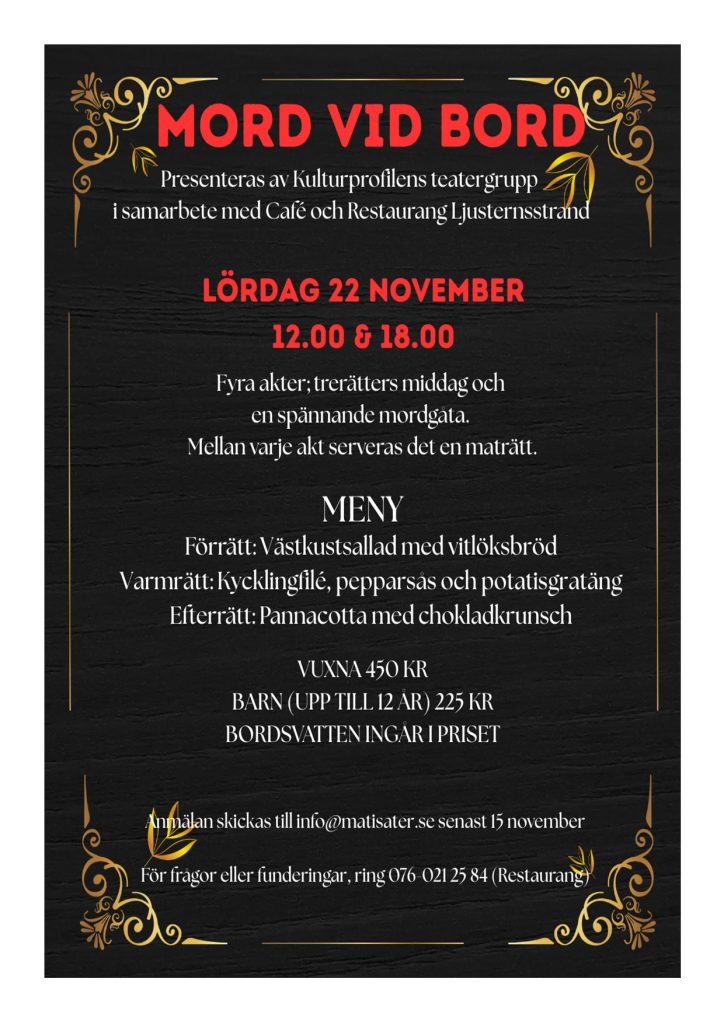 MORD VID BORD

Presenteras av Kulturprofilens teatergrupp i samarbete med Café och Restaurang Ljusternsstrand

LÖRDAG 22 NOVEMBER
12.00 & 18.00

Fyra akter; trerätters middag och en spännande mordgåta. Mellan varje akt serveras det en maträtt.

MENY
Förrätt: Västkustsallad med vitlöksbröd
Varmrätt: Kycklingfilé, pepparsås och potatisgratäng
Efterrätt: Pannacotta med chokladkrunsch

VUXNA 450 KR
BARN (UPP TILL 12 ÅR) 225 KR
BORDSVATTEN INGÅR I PRISET

Anmälan skickas till info@matisater.se senast 15 november

För frågor eller funderingar, ring 076-021 25 84 (Restaurang)